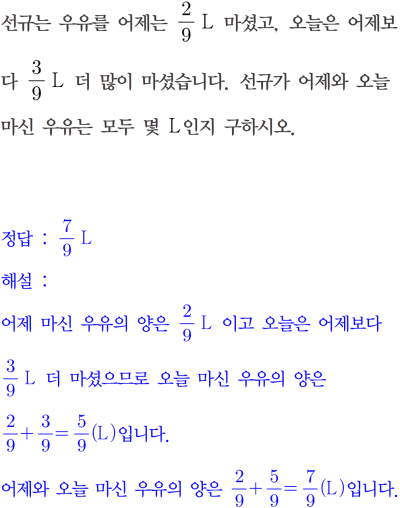 선규는 우유를 어제는 $\frac{2}{9}$ L 마셨고, 오늘은 어제보다 $\frac{3}{9}$ L 더 많이 마셨습니다. 선규가 어제와 오늘 마신 우유는 모두 몇 L인지 구하시오.

정답 : $\frac{7}{9}$ L

해설 :

어제 마신 우유의 양은 $\frac{2}{9}$ L 이고 오늘은 어제보다 $\frac{3}{9}$ L 더 마셨으므로 오늘 마신 우유의 양은 $\frac{2}{9}+\frac{3}{9}=\frac{5}{9}$(L)입니다.

어제와 오늘 마신 우유의 양은 $\frac{2}{9}+\frac{5}{9}=\frac{7}{9}$(L)입니다.